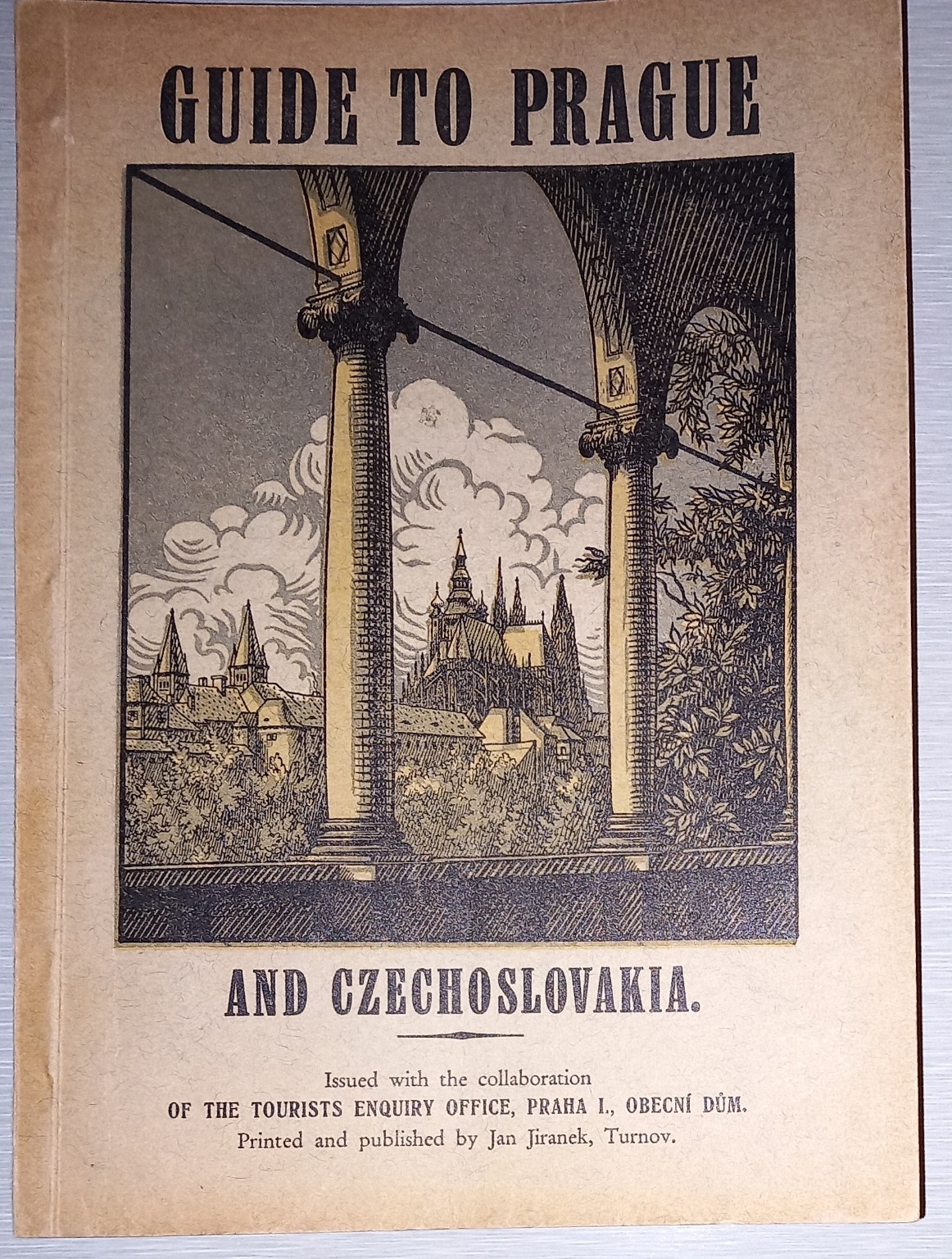 GUIDE TO PRAGUE

AND CZECHOSLOVAKIA.

Issued with the collaboration
OF THE TOURISTS ENQUIRY OFFICE, PRAHA I., OBECNÍ DŮM.
Printed and published by Jan Jiranek, Turnov.